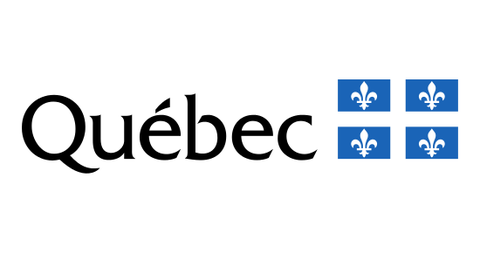 Québec